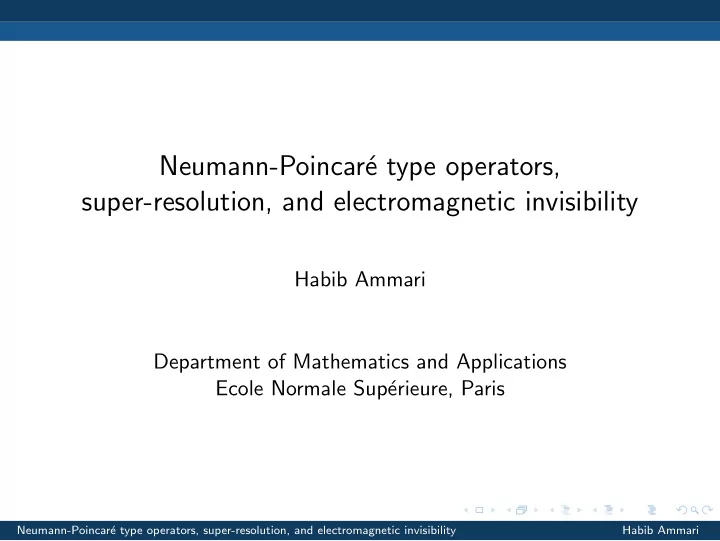 Neumann-Poincaré type operators, super-resolution, and electromagnetic invisibility

Habib Ammari

Department of Mathematics and Applications
Ecole Normale Supérieure, Paris

Neumann-Poincaré type operators, super-resolution, and electromagnetic invisibility Habib Ammari